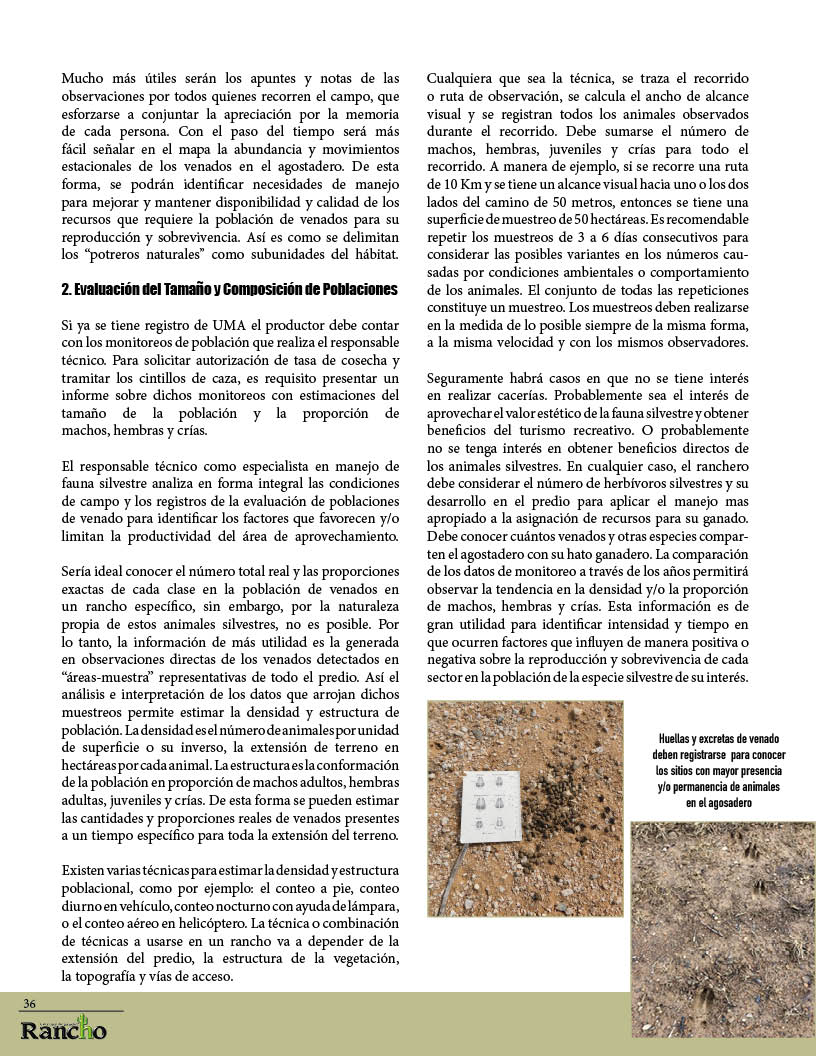 Mucho más útiles serán los apuntes y notas de las observaciones por todos quienes recorren el campo, que esforzarse a conjuntar la apreciación por la memoria de cada persona. Con el paso del tiempo será más fácil señalar en el mapa la abundancia y movimientos estacionales de los venados en el agostadero. De esta forma, se podrán identificar necesidades de manejo para mejorar y mantener disponibilidad y calidad de los recursos que requiere la población de venados para su reproducción y sobrevivencia. Así es como se delimitan los "potreros naturales" como subunidades del hábitat.

2. Evaluación del Tamaño y Composición de Poblaciones

Si ya se tiene registro de UMA el productor debe contar con los monitoreos de población que realiza el responsable técnico. Para solicitar autorización de tasa de cosecha y tramitar los cintillos de caza, es requisito presentar un informe sobre dichos monitoreos con estimaciones del tamaño de la población y la proporción de machos, hembras y crías.

El responsable técnico como especialista en manejo de fauna silvestre analiza en forma integral las condiciones de campo y los registros de la evaluación de poblaciones de venado para identificar los factores que favorecen y/o limitan la productividad del área de aprovechamiento.

Sería ideal conocer el número total real y las proporciones exactas de cada clase en la población de venados en un rancho específico, sin embargo, por la naturaleza propia de estos animales silvestres, no es posible. Por lo tanto, la información de más utilidad es la generada en observaciones directas de los venados detectados en "áreas-muestra" representativas de todo el predio. Así el análisis e interpretación de los datos que arrojan dichos muestreos permite estimar la densidad y estructura de población. La densidad es el número de animales por unidad de superficie o su inverso, la extensión de terreno en hectáreas por cada animal. La estructura es la conformación de la población en proporción de machos adultos, hembras adultas, juveniles y crías. De esta forma se pueden estimar las cantidades y proporciones reales de venados presentes a un tiempo específico para toda la extensión del terreno.

Existen varias técnicas para estimar la densidad y estructura poblacional, como por ejemplo: el conteo a pie, conteo diurno en vehículo, conteo nocturno con ayuda de lámpara, o el conteo aéreo en helicóptero. La técnica o combinación de técnicas a usarse en un rancho va a depender de la extensión del predio, la estructura de la vegetación, la topografía y vías de acceso.

Cualquiera que sea la técnica, se traza el recorrido o ruta de observación, se calcula el ancho de alcance visual y se registran todos los animales observados durante el recorrido. Debe sumarse el número de machos, hembras, juveniles y crías para todo el recorrido. A manera de ejemplo, si se recorre una ruta de 10 Km y se tiene un alcance visual hacia uno o los dos lados del camino de 50 metros, entonces se tiene una superficie de muestreo de 50 hectáreas. Es recomendable repetir los muestreos de 3 a 6 días consecutivos para considerar las posibles variantes en los números causadas por condiciones ambientales o comportamiento de los animales. El conjunto de todas las repeticiones constituye un muestreo. Los muestreos deben realizarse en la medida de lo posible siempre de la misma forma, a la misma velocidad y con los mismos observadores.

Seguramente habrá casos en que no se tiene interés en realizar cacerías. Probablemente sea el interés de aprovechar el valor estético de la fauna silvestre y obtener beneficios del turismo recreativo. O probablemente no se tenga interés en obtener beneficios directos de los animales silvestres. En cualquier caso, el ranchero debe considerar el número de herbívoros silvestres y su desarrollo en el predio para aplicar el manejo mas apropiado a la asignación de recursos para su ganado. Debe conocer cuántos venados y otras especies comparten el agostadero con su hato ganadero. La comparación de los datos de monitoreo a través de los años permitirá observar la tendencia en la densidad y/o la proporción de machos, hembras y crías. Esta información es de gran utilidad para identificar intensidad y tiempo en que ocurren factores que influyen de manera positiva o negativa sobre la reproducción y sobrevivencia de cada sector en la población de la especie silvestre de su interés.

Huellas y excretas de venado deben registrarse para conocer los sitios con mayor presencia y/o permanencia de animales en el agosadero

36

Rancho